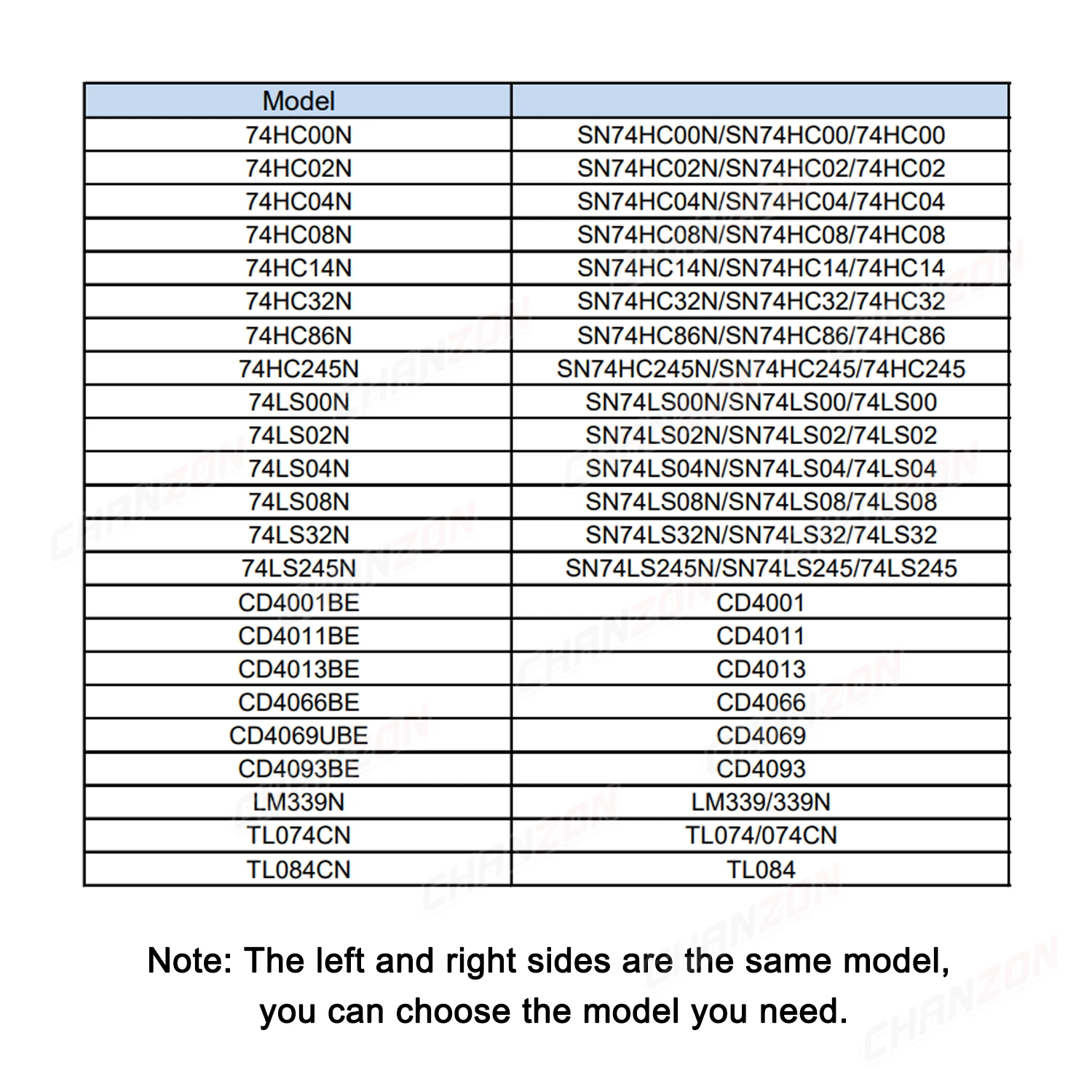 | Model | |
|---|---|
| 74HC00N | SN74HC00N/SN74HC00/74HC00 |
| 74HC02N | SN74HC02N/SN74HC02/74HC02 |
| 74HC04N | SN74HC04N/SN74HC04/74HC04 |
| 74HC08N | SN74HC08N/SN74HC08/74HC08 |
| 74HC14N | SN74HC14N/SN74HC14/74HC14 |
| 74HC32N | SN74HC32N/SN74HC32/74HC32 |
| 74HC86N | SN74HC86N/SN74HC86/74HC86 |
| 74HC245N | SN74HC245N/SN74HC245/74HC245 |
| 74LS00N | SN74LS00N/SN74LS00/74LS00 |
| 74LS02N | SN74LS02N/SN74LS02/74LS02 |
| 74LS04N | SN74LS04N/SN74LS04/74LS04 |
| 74LS08N | SN74LS08N/SN74LS08/74LS08 |
| 74LS32N | SN74LS32N/SN74LS32/74LS32 |
| 74LS245N | SN74LS245N/SN74LS245/74LS245 |
| CD4001BE | CD4001 |
| CD4011BE | CD4011 |
| CD4013BE | CD4013 |
| CD4066BE | CD4066 |
| CD4069UBE | CD4069 |
| CD4093BE | CD4093 |
| LM339N | LM339/339N |
| TL074CN | TL074/074CN |
| TL084CN | TL084 |

Note: The left and right sides are the same model, you can choose the model you need.

CHANZON